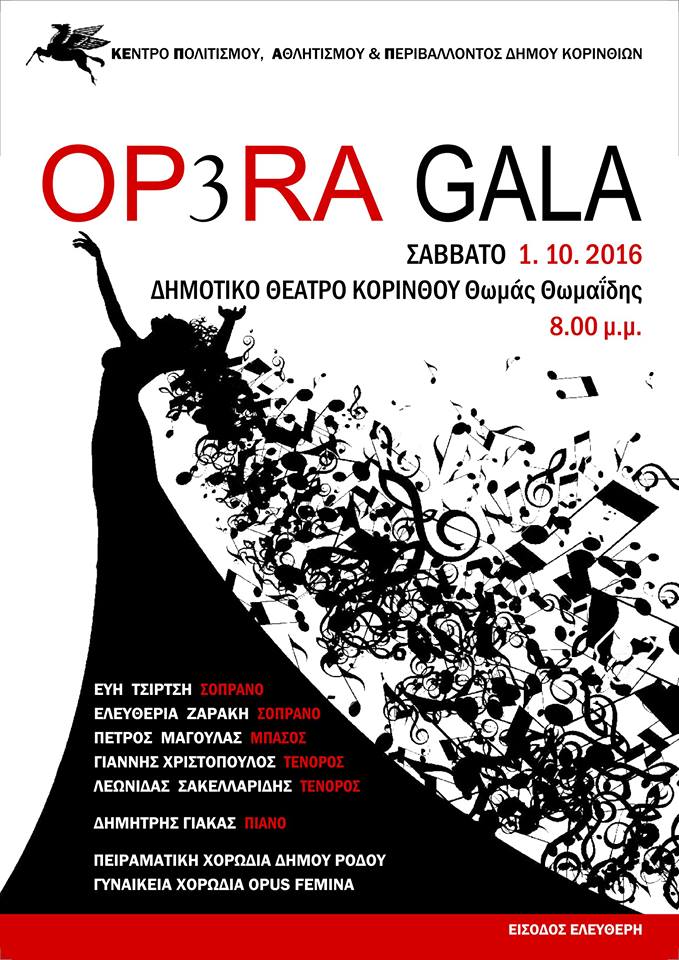 ΚΕΝΤΡΟ ΠΟΛΙΤΙΣΜΟΥ, ΑΘΛΗΤΙΣΜΟΥ & ΠΕΡΙΒΑΛΛΟΝΤΟΣ ΔΗΜΟΥ ΚΟΡΙΝΘΙΩΝ

OP3RA GALA

ΣΑΒΒΑΤΟ 1. 10. 2016
ΔΗΜΟΤΙΚΟ ΘΕΑΤΡΟ ΚΟΡΙΝΘΟΥ Θωμάς Θωμαΐδης
8.00 μ.μ.

ΕΥΗ ΤΣΙΡΤΣΗ ΣΟΠΡΑΝΟ
ΕΛΕΥΘΕΡΙΑ ΖΑΡΑΚΗ ΣΟΠΡΑΝΟ
ΠΕΤΡΟΣ ΜΑΓΟΥΛΑΣ ΜΠΑΣΟΣ
ΓΙΑΝΝΗΣ ΧΡΙΣΤΟΠΟΥΛΟΣ ΤΕΝΟΡΟΣ
ΛΕΩΝΙΔΑΣ ΣΑΚΕΛΛΑΡΙΔΗΣ ΤΕΝΟΡΟΣ

ΔΗΜΗΤΡΗΣ ΓΙΑΚΑΣ ΠΙΑΝΟ

ΠΕΙΡΑΜΑΤΙΚΗ ΧΟΡΩΔΙΑ ΔΗΜΟΥ ΡΟΔΟΥ
ΓΥΝΑΙΚΕΙΑ ΧΟΡΩΔΙΑ OPUS FEMINA

ΕΙΣΟΔΟΣ ΕΛΕΥΘΕΡΗ